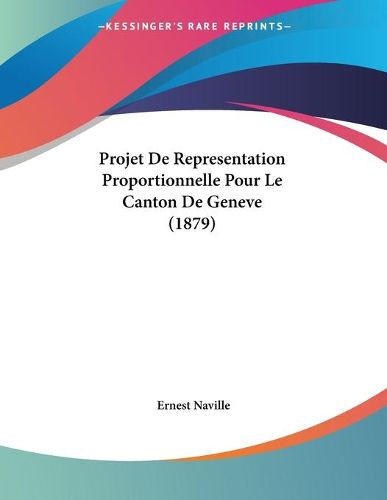 —KESSINGER'S RARE REPRINTS—

Projet De Representation Proportionnelle Pour Le Canton De Geneve (1879)

Ernest Naville